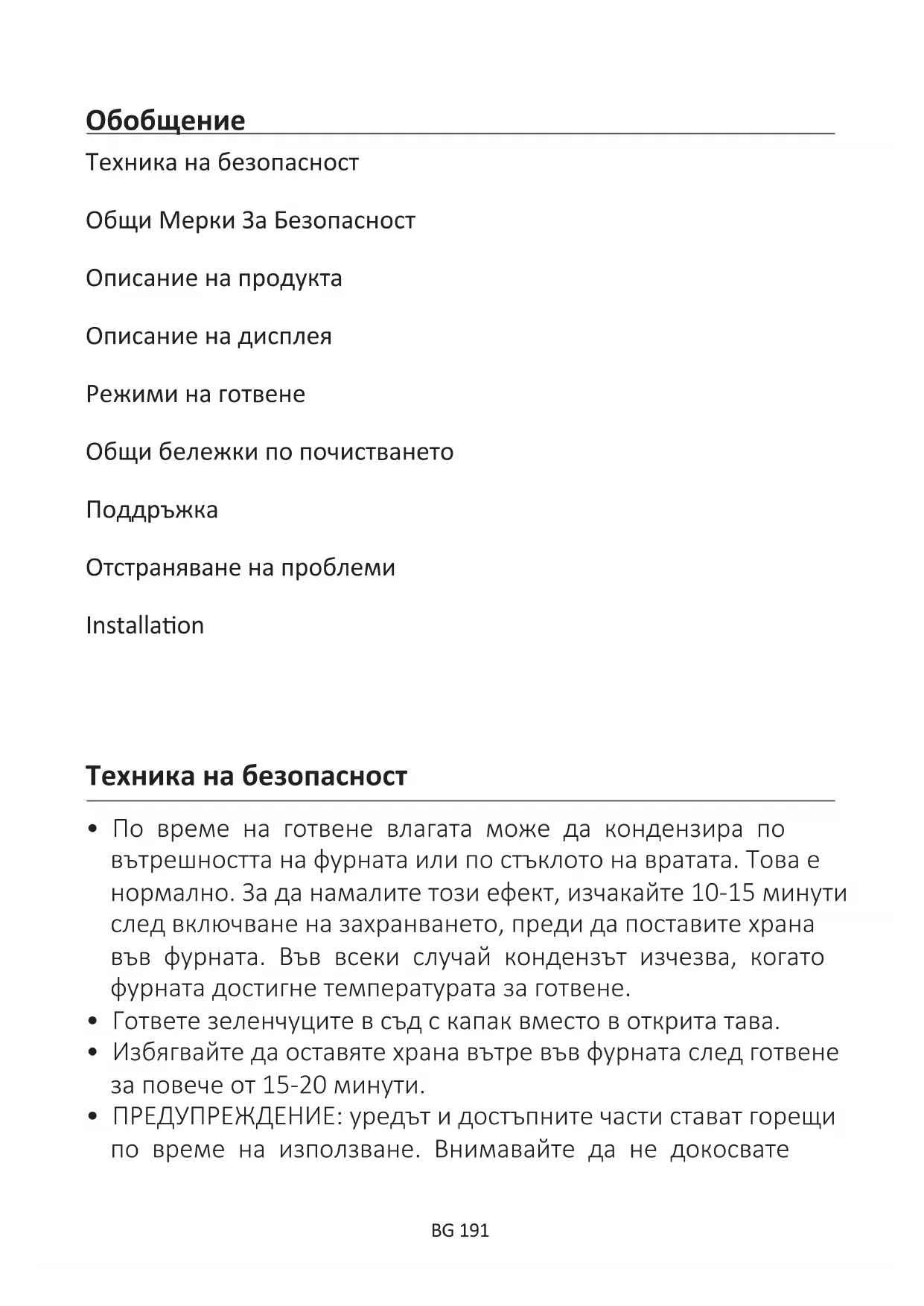 Обобщение

Техника на безопасност

Общи Мерки За Безопасност

Описание на продукта

Описание на дисплея

Режими на готвене

Общи бележки по почистването

Поддръжка

Отстраняване на проблеми

Installation

Техника на безопасност

• По време на готвене влагата може да кондензира по вътрешността на фурната или по стъклото на вратата. Това е нормално. За да намалите този ефект, изчакайте 10-15 минути след включване на захранването, преди да поставите храна във фурната. Във всеки случай кондензът изчезва, когато фурната достигне температурата за готвене.
• Гответе зеленчуците в съд с капак вместо в открита тава.
• Избягвайте да оставяте храна вътре във фурната след готвене за повече от 15-20 минути.
• ПРЕДУПРЕЖДЕНИЕ: уредът и достъпните части стават горещи по време на използване. Внимавайте да не докосвате

BG 191